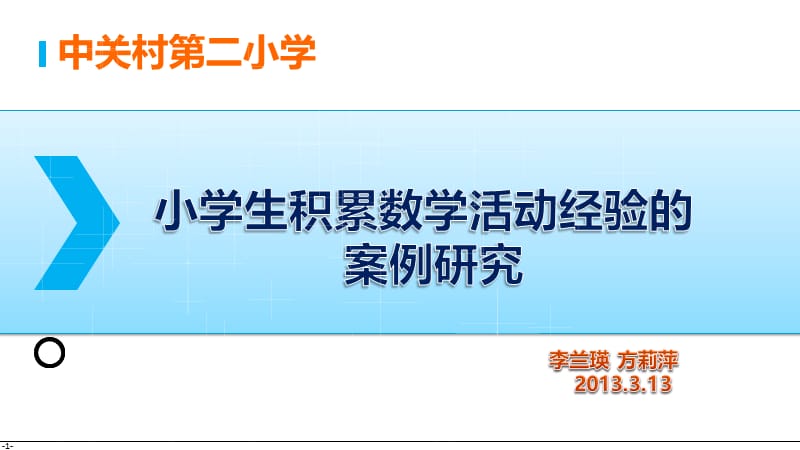 中关村第二小学

小学生积累数学活动经验的案例研究

李兰瑛 方莉萍
2013.3.13

-1-